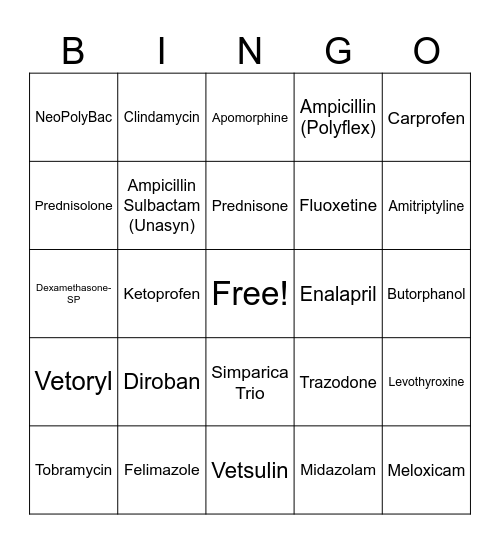 | B | I | N | G | O |
|---|---|---|---|---|
| NeoPolyBac | Clindamycin | Apomorphine | Ampicillin (Polyflex) | Carprofen |
| Prednisolone | Ampicillin Sulbactam (Unasyn) | Prednisone | Fluoxetine | Amitriptyline |
| Dexamethasone-SP | Ketoprofen | Free! | Enalapril | Butorphanol |
| Vetoryl | Diroban | Simparica Trio | Trazodone | Levothyroxine |
| Tobramycin | Felimazole | Vetsulin | Midazolam | Meloxicam |